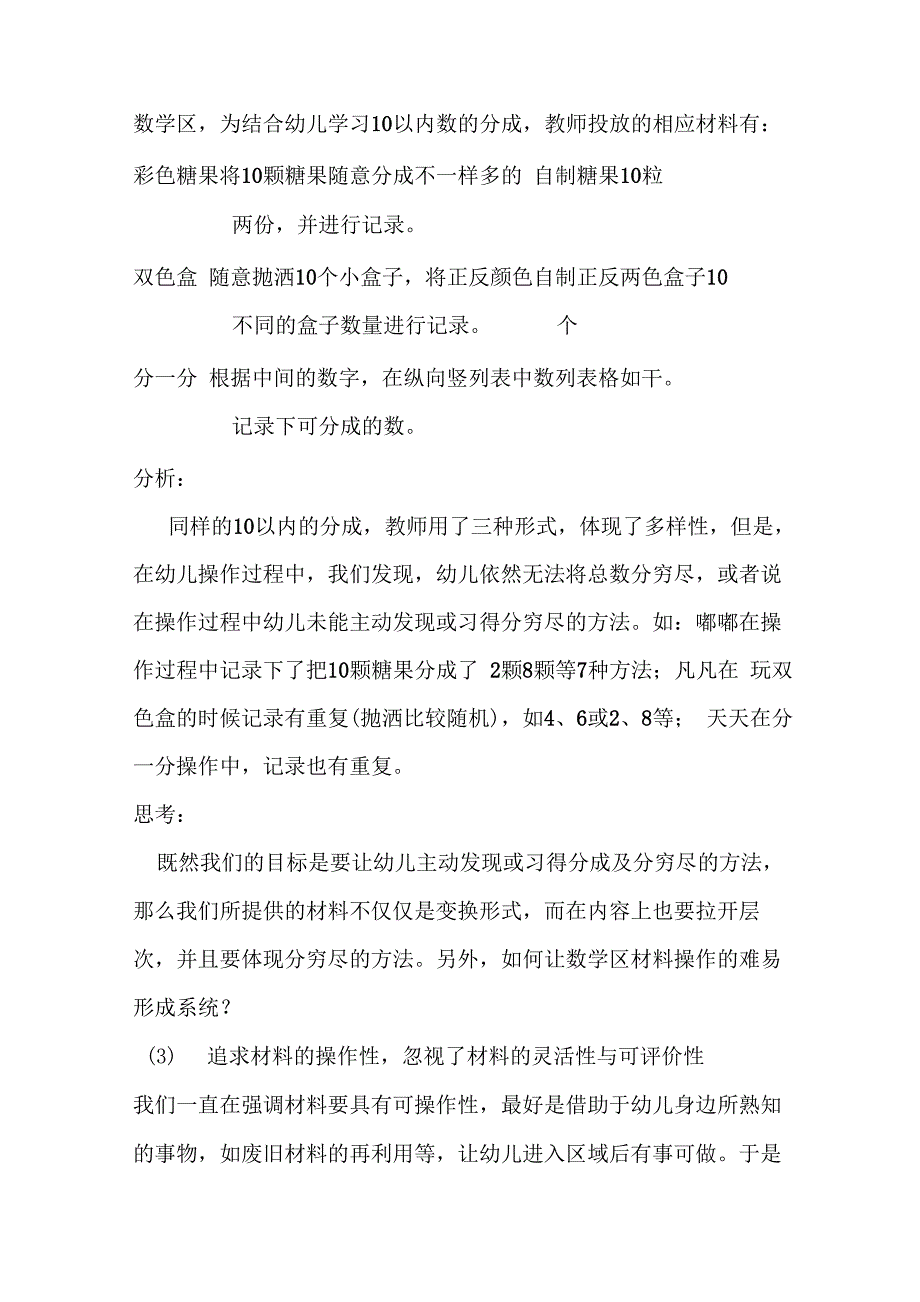 数学区，为结合幼儿学习10以内数的分成，教师投放的相应材料有：

彩色糖果将10颗糖果随意分成不一样多的 自制糖果10粒

两份，并进行记录。

双色盒 随意抛洒10个小盒子，将正反颜色自制正反两色盒子10

不同的盒子数量进行记录。 个

分一分 根据中间的数字，在纵向竖列表中数列表格如干。

记录下可分成的数。

分析：

同样的10以内的分成，教师用了三种形式，体现了多样性，但是，在幼儿操作过程中，我们发现，幼儿依然无法将总数分穷尽，或者说在操作过程中幼儿未能主动发现或习得分穷尽的方法。如：嘟嘟在操作过程中记录下了把10颗糖果分成了 2颗8颗等7种方法；凡凡在 玩双色盒的时候记录有重复(抛洒比较随机)，如4、6或2、8等； 天天在分一分操作中，记录也有重复。

思考：

既然我们的目标是要让幼儿主动发现或习得分成及分穷尽的方法，那么我们所提供的材料不仅仅是变换形式，而在内容上也要拉开层次，并且要体现分穷尽的方法。另外，如何让数学区材料操作的难易形成系统？

(3) 追求材料的操作性，忽视了材料的灵活性与可评价性

我们一直在强调材料要具有可操作性，最好是借助于幼儿身边所熟知的事物，如废旧材料的再利用等，让幼儿进入区域后有事可做。于是